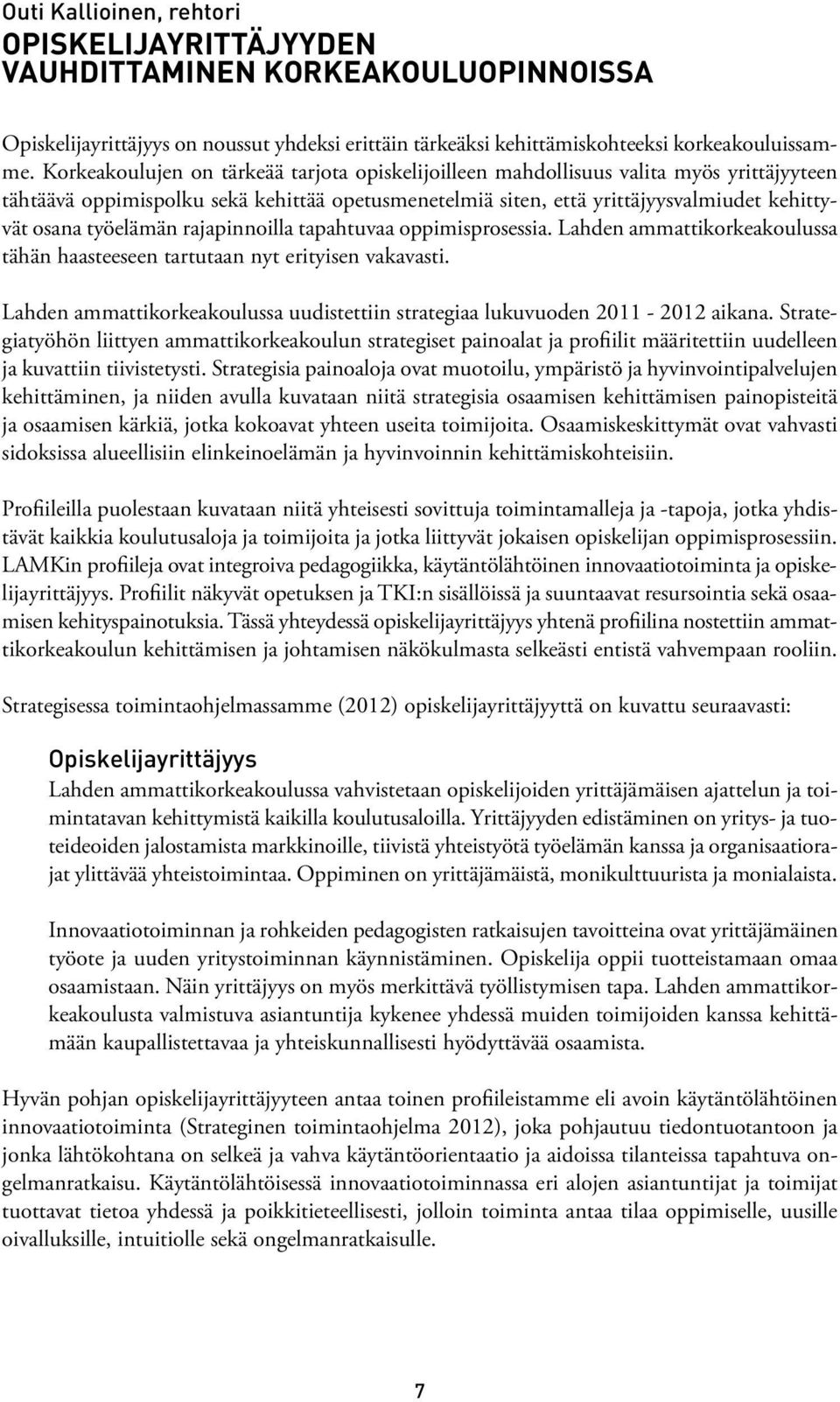 Outi Kallioinen, rehtori
OPISKELIJAYRITTÄJYYDEN VAUHDITTAMINEN KORKEAKOULUOPINNOISSA

Opiskelijayrittäjyys on noussut yhdeksi erittäin tärkeäksi kehittämiskohteeksi korkeakouluissamme. Korkeakoulujen on tärkeää tarjota opiskelijoilleen mahdollisuus valita myös yrittäjyyteen tähtäävä oppimispolku sekä kehittää opetusmenetelmiä siten, että yrittäjyysvalmiudet kehittyvät osana työelämän rajapinnoilla tapahtuvaa oppimisprosessia. Lahden ammattikorkeakoulussa tähän haasteeseen tartutaan nyt erityisen vakavasti.

Lahden ammattikorkeakoulussa uudistettiin strategiaa lukuvuoden 2011 - 2012 aikana. Strategiatyöhön liittyen ammattikorkeakoulun strategiset painoalat ja profiilit määritettiin uudelleen ja kuvattiin tiivistetysti. Strategisia painoaloja ovat muotoilu, ympäristö ja hyvinvointipalvelujen kehittäminen, ja niiden avulla kuvataan niitä strategisia osaamisen kehittämisen painopisteitä ja osaamisen kärkiä, jotka kokoavat yhteen useita toimijoita. Osaamiskeskittymät ovat vahvasti sidoksissa alueellisiin elinkeinoelämän ja hyvinvoinnin kehittämiskohteisiin.

Profiileilla puolestaan kuvataan niitä yhteisesti sovittuja toimintamalleja ja -tapoja, jotka yhdistävät kaikkia koulutusaloja ja toimijoita ja jotka liittyvät jokaisen opiskelijan oppimisprosessiin. LAMKin profiileja ovat integroiva pedagogiikka, käytäntölähtöinen innovaatiotoiminta ja opiskelijayrittäjyys. Profiilit näkyvät opetuksen ja TKI:n sisällöissä ja suuntaavat resursointia sekä osaamisen kehityspainotuksia. Tässä yhteydessä opiskelijayrittäjyys yhtenä profiilina nostettiin ammattikorkeakoulun kehittämisen ja johtamisen näkökulmasta selkeästi entistä vahvempaan rooliin.

Strategisessa toimintaohjelmassamme (2012) opiskelijayrittäjyyttä on kuvattu seuraavasti:

Opiskelijayrittäjyys
Lahden ammattikorkeakoulussa vahvistetaan opiskelijoiden yrittäjämäisen ajattelun ja toimintatavan kehittymistä kaikilla koulutusaloilla. Yrittäjyyden edistäminen on yritys- ja tuoteideoiden jalostamista markkinoille, tiivistä yhteistyötä työelämän kanssa ja organisaatiorajat ylittävää yhteistoimintaa. Oppiminen on yrittäjämäistä, monikulttuurista ja monialaista.

Innovaatiotoiminnan ja rohkeiden pedagogisten ratkaisujen tavoitteina ovat yrittäjämäinen työote ja uuden yritystoiminnan käynnistäminen. Opiskelija oppii tuotteistamaan omaa osaamistaan. Näin yrittäjyys on myös merkittävä työllistymisen tapa. Lahden ammattikorkeakoulusta valmistuva asiantuntija kykenee yhdessä muiden toimijoiden kanssa kehittämään kaupallistettavaa ja yhteiskunnallisesti hyödyttävää osaamista.

Hyvän pohjan opiskelijayrittäjyyteen antaa toinen profiileistamme eli avoin käytäntölähtöinen innovaatiotoiminta (Strateginen toimintaohjelma 2012), joka pohjautuu tiedontuotantoon ja jonka lähtökohtana on selkeä ja vahva käytäntöorientaatio ja aidoissa tilanteissa tapahtuva ongelmanratkaisu. Käytäntölähtöisessä innovaatiotoiminnassa eri alojen asiantuntijat ja toimijat tuottavat tietoa yhdessä ja poikkitieteellisesti, jolloin toiminta antaa tilaa oppimiselle, uusille oivalluksille, intuitiolle sekä ongelmanratkaisulle.

7